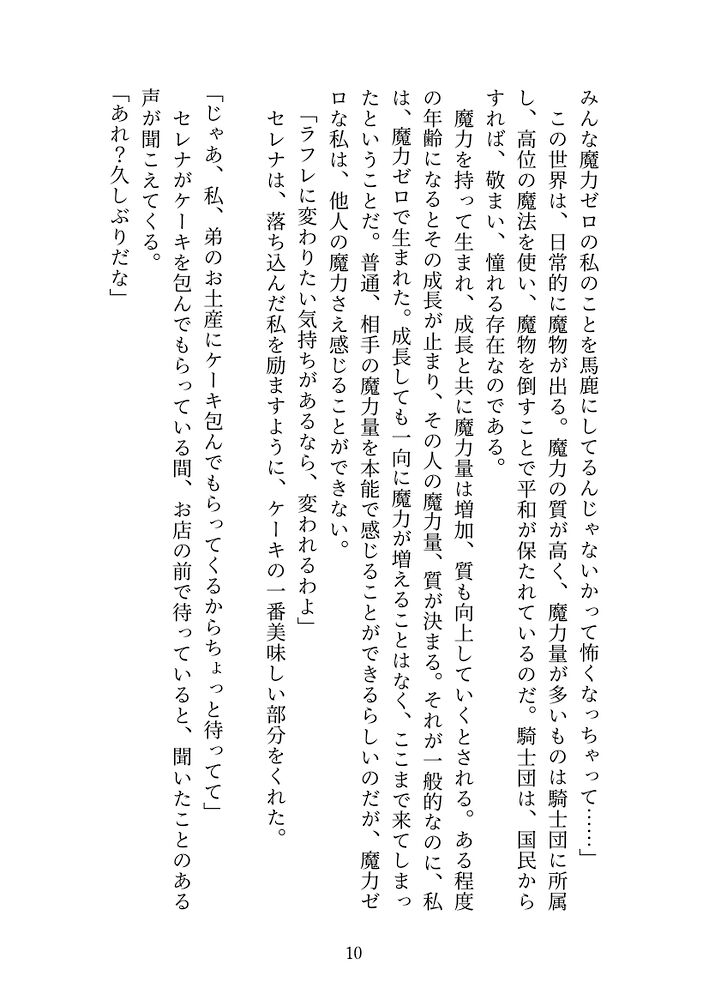 みんな魔力ゼロの私のことを馬鹿にしてるんじゃないかって怖くなっちゃって……」

この世界は、日常的に魔物が出る。魔力の質が高く、魔力量が多いものは騎士団に所属し、高位の魔法を使い、魔物を倒すことで平和が保たれているのだ。騎士団は、国民からすれば、敬まい、憧れる存在なのである。

魔力を持って生まれ、成長と共に魔力量は増加、質も向上していくとされる。ある程度の年齢になるとその成長が止まり、その人の魔力量、質が決まる。それが一般的なのに、私は、魔力ゼロで生まれた。成長しても一向に魔力が増えることはなく、ここまで来てしまったということだ。普通、相手の魔力量を本能で感じることができるらしいのだが、魔力ゼロな私は、他人の魔力さえ感じることができない。

「ラフレに変わりたい気持ちがあるなら、変われるわよ」

セレナは、落ち込んだ私を励ますように、ケーキの一番美味しい部分をくれた。

「じゃあ、私、弟のお土産にケーキ包んでもらってくるからちょっと待ってて」

セレナがケーキを包んでもらっている間、お店の前で待っていると、聞いたことのある声が聞こえてくる。

「あれ？久しぶりだな」

10